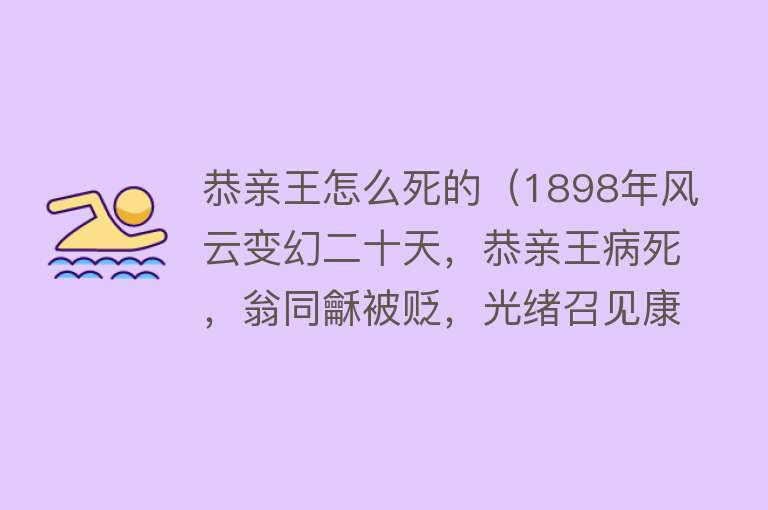 恭亲王怎么死的（1898年风云变幻二十天，恭亲王病死，翁同龢被贬，光绪召见康